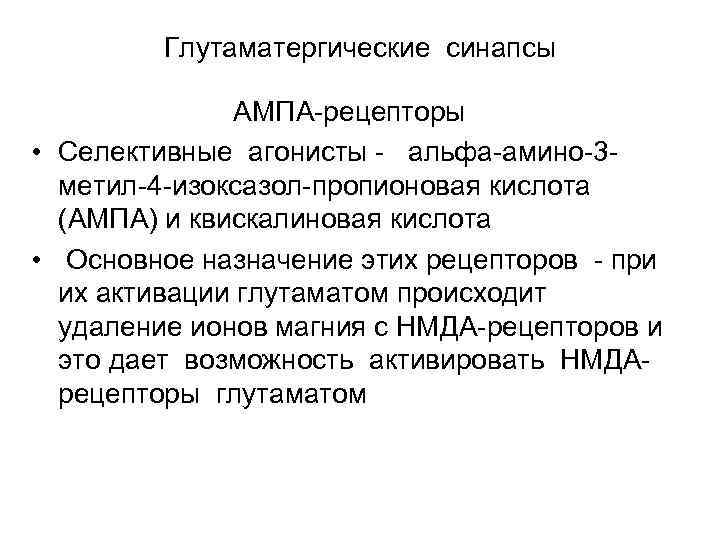 Глутаматергические синапсы

АМПА-рецепторы

• Селективные агонисты - альфа-амино-3-метил-4-изоксазол-пропионовая кислота (АМПА) и квискалиновая кислота

• Основное назначение этих рецепторов - при их активации глутаматом происходит удаление ионов магния с НМДА-рецепторов и это дает возможность активировать НМДА-рецепторы глутаматом